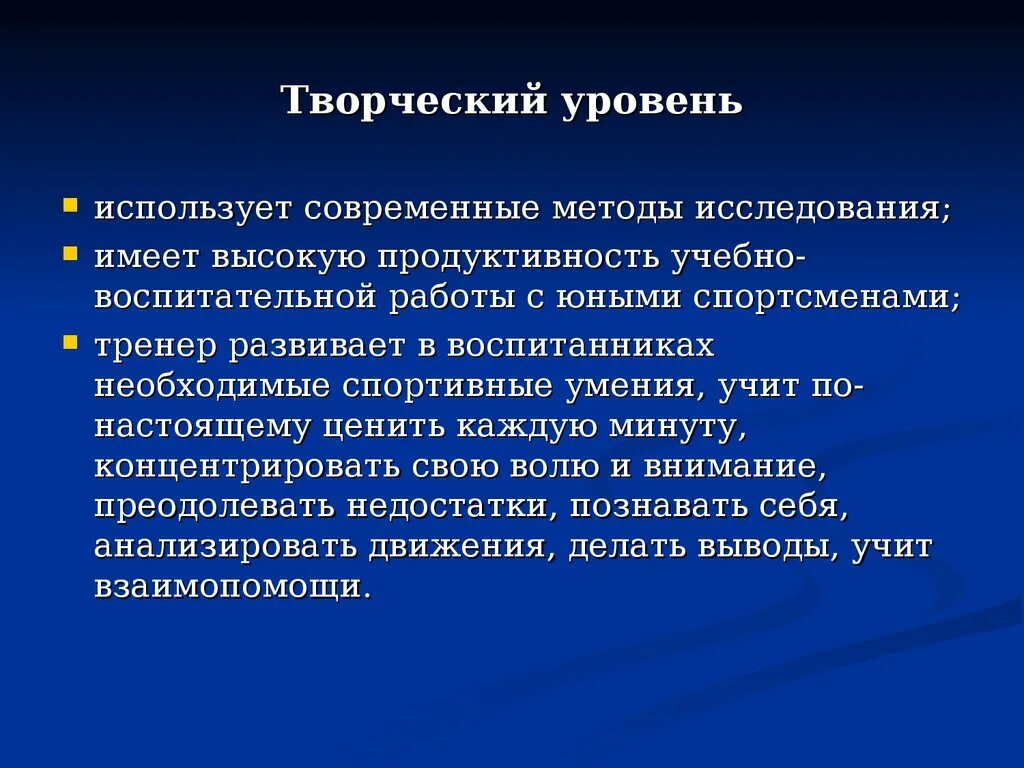 Творческий уровень

использует современные методы исследования;

имеет высокую продуктивность учебно-воспитательной работы с юными спортсменами;

тренер развивает в воспитанниках необходимые спортивные умения, учит по-настоящему ценить каждую минуту, концентрировать свою волю и внимание, преодолевать недостатки, познавать себя, анализировать движения, делать выводы, учит взаимопомощи.